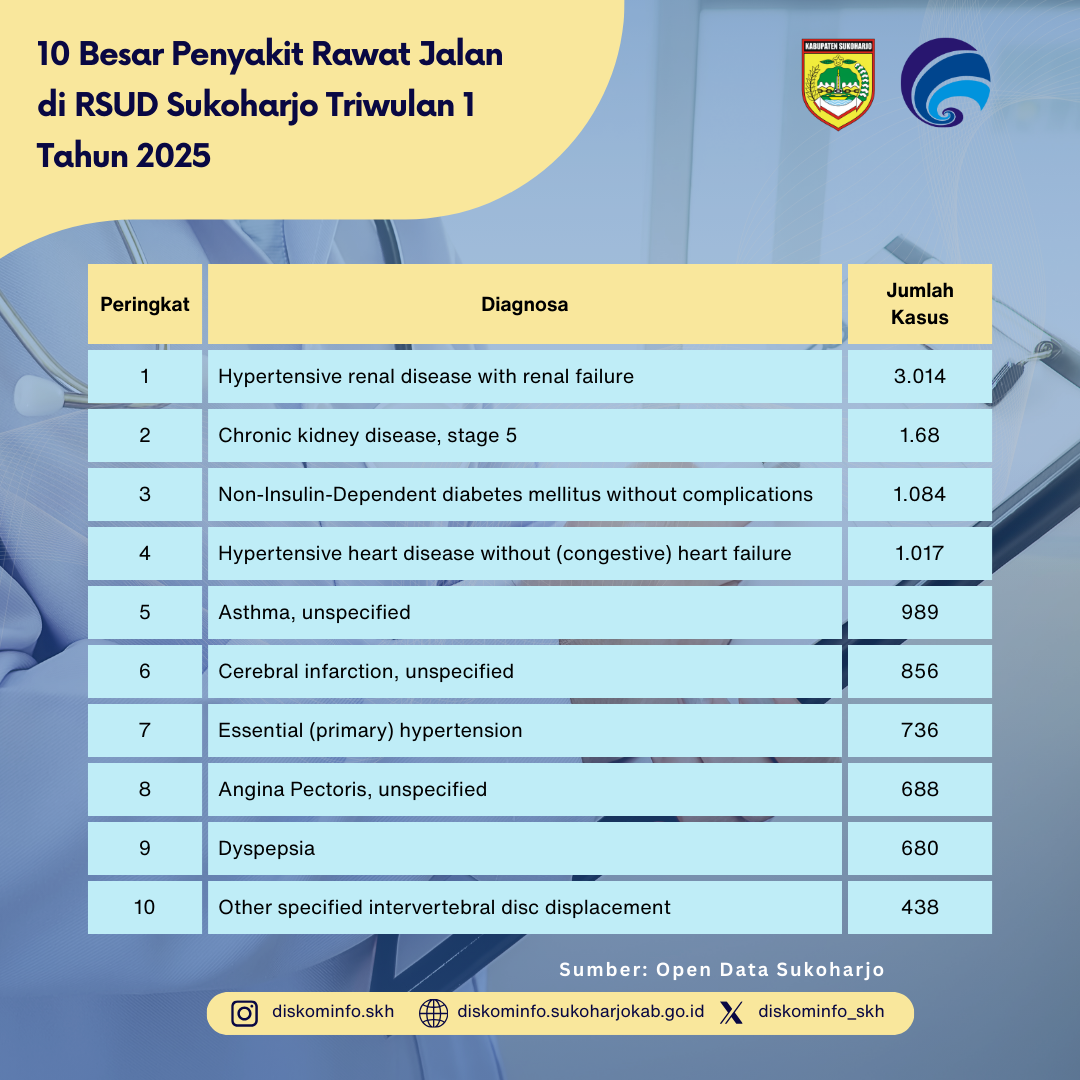 10 Besar Penyakit Rawat Jalan di RSUD Sukoharjo Triwulan 1 Tahun 2025

KABUPATEN SUKOHARJO

| Peringkat | Diagnosa | Jumlah Kasus |
|---|---|---|
| 1 | Hypertensive renal disease with renal failure | 3.014 |
| 2 | Chronic kidney disease, stage 5 | 1.68 |
| 3 | Non-Insulin-Dependent diabetes mellitus without complications | 1.084 |
| 4 | Hypertensive heart disease without (congestive) heart failure | 1.017 |
| 5 | Asthma, unspecified | 989 |
| 6 | Cerebral infarction, unspecified | 856 |
| 7 | Essential (primary) hypertension | 736 |
| 8 | Angina Pectoris, unspecified | 688 |
| 9 | Dyspepsia | 680 |
| 10 | Other specified intervertebral disc displacement | 438 |

Sumber: Open Data Sukoharjo

diskominfo.skh diskominfo.sukoharjokab.go.id diskominfo_skh